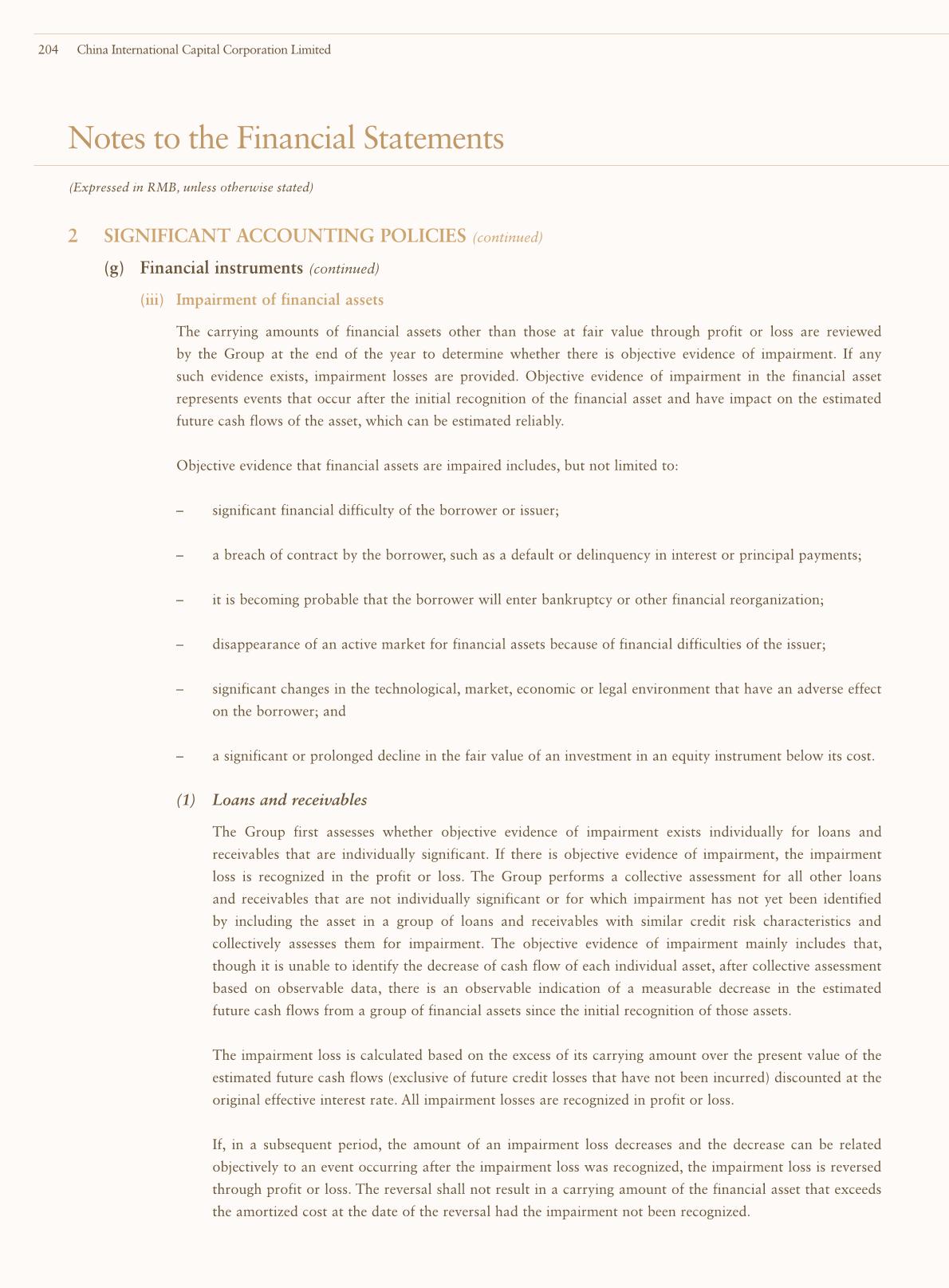 204 China International Capital Corporation Limited

Notes to the Financial Statements

(Expressed in RMB, unless otherwise stated)

2 SIGNIFICANT ACCOUNTING POLICIES (continued)

(g) Financial instruments (continued)

(iii) Impairment of financial assets

The carrying amounts of financial assets other than those at fair value through profit or loss are reviewed by the Group at the end of the year to determine whether there is objective evidence of impairment. If any such evidence exists, impairment losses are provided. Objective evidence of impairment in the financial asset represents events that occur after the initial recognition of the financial asset and have impact on the estimated future cash flows of the asset, which can be estimated reliably.

Objective evidence that financial assets are impaired includes, but not limited to:

– significant financial difficulty of the borrower or issuer;

– a breach of contract by the borrower, such as a default or delinquency in interest or principal payments;

– it is becoming probable that the borrower will enter bankruptcy or other financial reorganization;

– disappearance of an active market for financial assets because of financial difficulties of the issuer;

– significant changes in the technological, market, economic or legal environment that have an adverse effect on the borrower; and

– a significant or prolonged decline in the fair value of an investment in an equity instrument below its cost.

(1) Loans and receivables

The Group first assesses whether objective evidence of impairment exists individually for loans and receivables that are individually significant. If there is objective evidence of impairment, the impairment loss is recognized in the profit or loss. The Group performs a collective assessment for all other loans and receivables that are not individually significant or for which impairment has not yet been identified by including the asset in a group of loans and receivables with similar credit risk characteristics and collectively assesses them for impairment. The objective evidence of impairment mainly includes that, though it is unable to identify the decrease of cash flow of each individual asset, after collective assessment based on observable data, there is an observable indication of a measurable decrease in the estimated future cash flows from a group of financial assets since the initial recognition of those assets.

The impairment loss is calculated based on the excess of its carrying amount over the present value of the estimated future cash flows (exclusive of future credit losses that have not been incurred) discounted at the original effective interest rate. All impairment losses are recognized in profit or loss.

If, in a subsequent period, the amount of an impairment loss decreases and the decrease can be related objectively to an event occurring after the impairment loss was recognized, the impairment loss is reversed through profit or loss. The reversal shall not result in a carrying amount of the financial asset that exceeds the amortized cost at the date of the reversal had the impairment not been recognized.